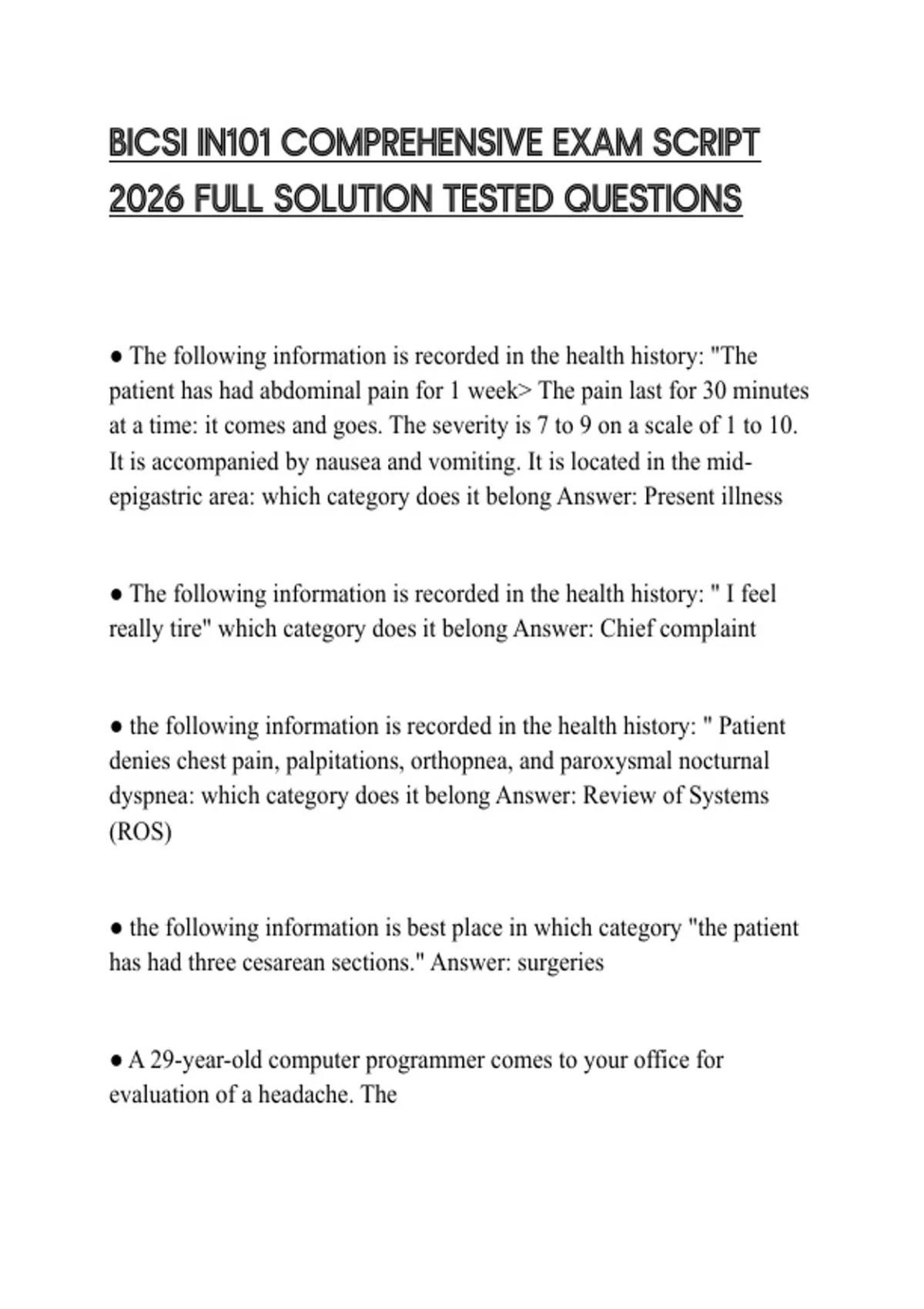 BICSI IN101 COMPREHENSIVE EXAM SCRIPT 2026 FULL SOLUTION TESTED QUESTIONS

● The following information is recorded in the health history: "The patient has had abdominal pain for 1 week> The pain last for 30 minutes at a time: it comes and goes. The severity is 7 to 9 on a scale of 1 to 10. It is accompanied by nausea and vomiting. It is located in the mid-epigastric area: which category does it belong Answer: Present illness

● The following information is recorded in the health history: " I feel really tire" which category does it belong Answer: Chief complaint

● the following information is recorded in the health history: " Patient denies chest pain, palpitations, orthopnea, and paroxysmal nocturnal dyspnea: which category does it belong Answer: Review of Systems (ROS)

● the following information is best place in which category "the patient has had three cesarean sections." Answer: surgeries

● A 29-year-old computer programmer comes to your office for evaluation of a headache. The